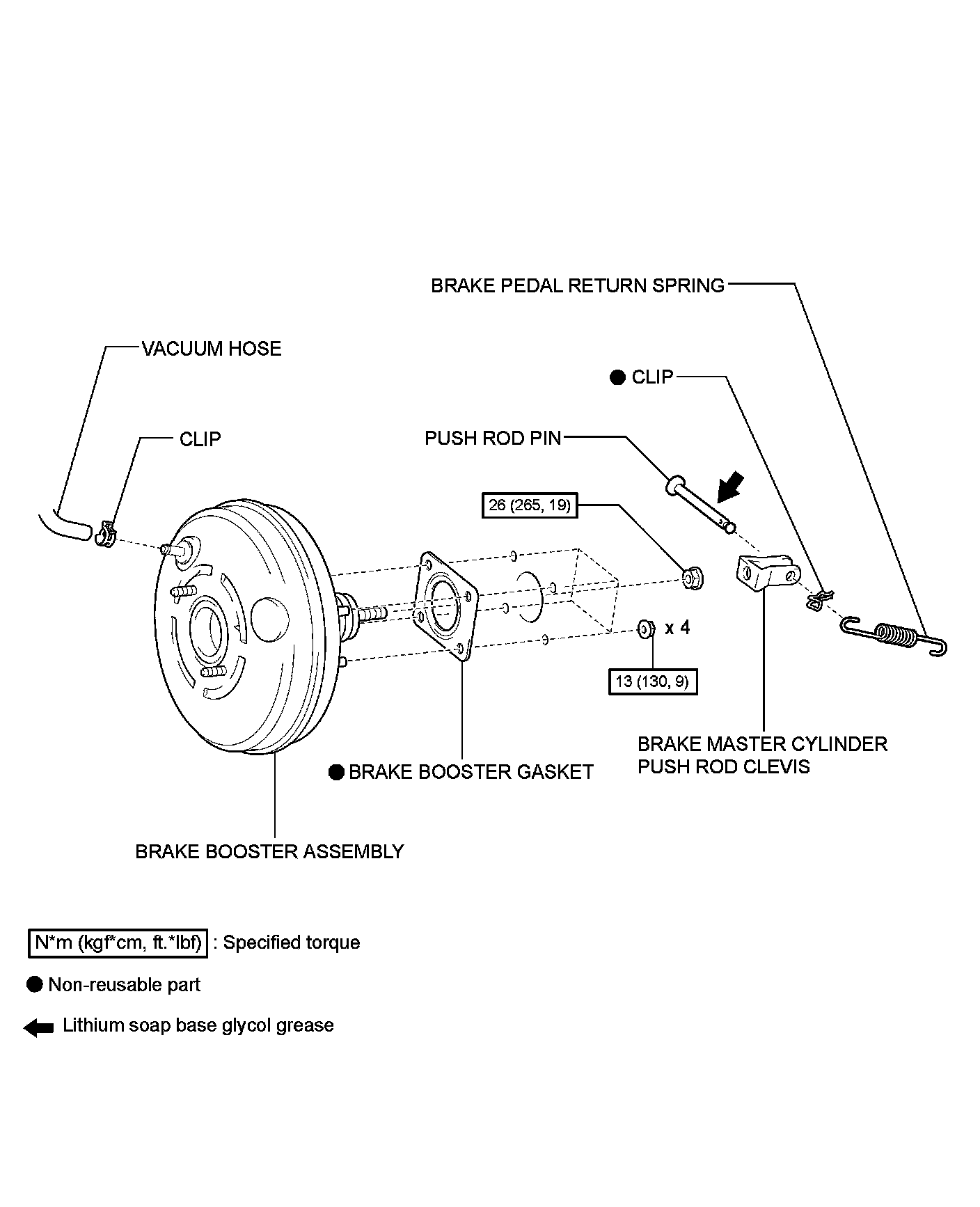 BRAKE PEDAL RETURN SPRING

VACUUM HOSE

● CLIP

CLIP

PUSH ROD PIN

26 (265, 19)

x 4

13 (130, 9)

BRAKE MASTER CYLINDER PUSH ROD CLEVIS

● BRAKE BOOSTER GASKET

BRAKE BOOSTER ASSEMBLY

N*m (kgf*cm, ft.*lbf) : Specified torque

● Non-reusable part

Lithium soap base glycol grease